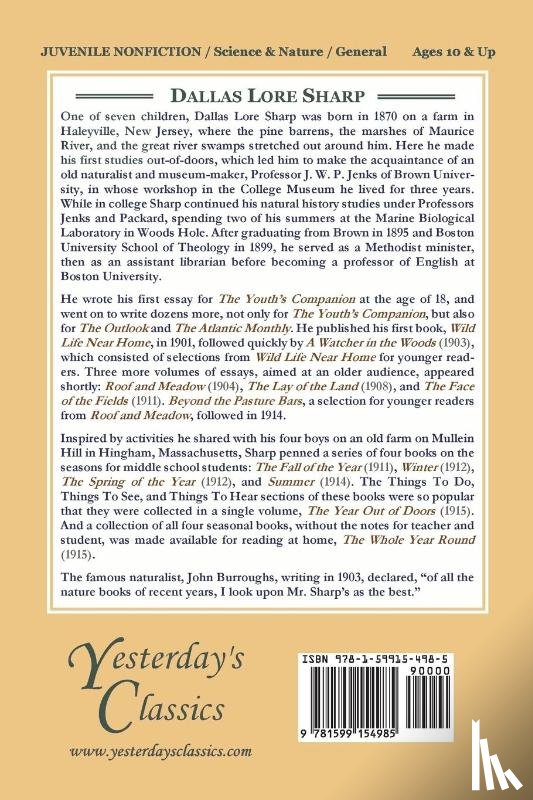 JUVENILE NONFICTION / Science & Nature / General Ages 10 & Up

DALLAS LORE SHARP

One of seven children, Dallas Lore Sharp was born in 1870 on a farm in Haleyville, New Jersey, where the pine barrens, the marshes of Maurice River, and the great river swamps stretched out around him. Here he made his first studies out-of-doors, which led him to make the acquaintance of an old naturalist and museum-maker, Professor J. W. P. Jenks of Brown University, in whose workshop in the College Museum he lived for three years. While in college Sharp continued his natural history studies under Professors Jenks and Packard, spending two of his summers at the Marine Biological Laboratory in Woods Hole. After graduating from Brown in 1895 and Boston University School of Theology in 1899, he served as a Methodist minister, then as an assistant librarian before becoming a professor of English at Boston University.

He wrote his first essay for The Youth's Companion at the age of 18, and went on to write dozens more, not only for The Youth's Companion, but also for The Outlook and The Atlantic Monthly. He published his first book, Wild Life Near Home, in 1901, followed quickly by A Watcher in the Woods (1903), which consisted of selections from Wild Life Near Home for younger readers. Three more volumes of essays, aimed at an older audience, appeared shortly: Roof and Meadow (1904), The Lay of the Land (1908), and The Face of the Fields (1911). Beyond the Pasture Bars, a selection for younger readers from Roof and Meadow, followed in 1914.

Inspired by activities he shared with his four boys on an old farm on Mullein Hill in Hingham, Massachusetts, Sharp penned a series of four books on the seasons for middle school students: The Fall of the Year (1911), Winter (1912), The Spring of the Year (1912), and Summer (1914). The Things To Do, Things To See, and Things To Hear sections of these books were so popular that they were collected in a single volume, The Year Out of Doors (1915). And a collection of all four seasonal books, without the notes for teacher and student, was made available for reading at home, The Whole Year Round (1915).

The famous naturalist, John Burroughs, writing in 1903, declared, "of all the nature books of recent years, I look upon Mr. Sharp's as the best."

Yesterday's Classics

www.yesterdaysclassics.com

ISBN 978-1-59915-498-5

90000

9 781599 154985